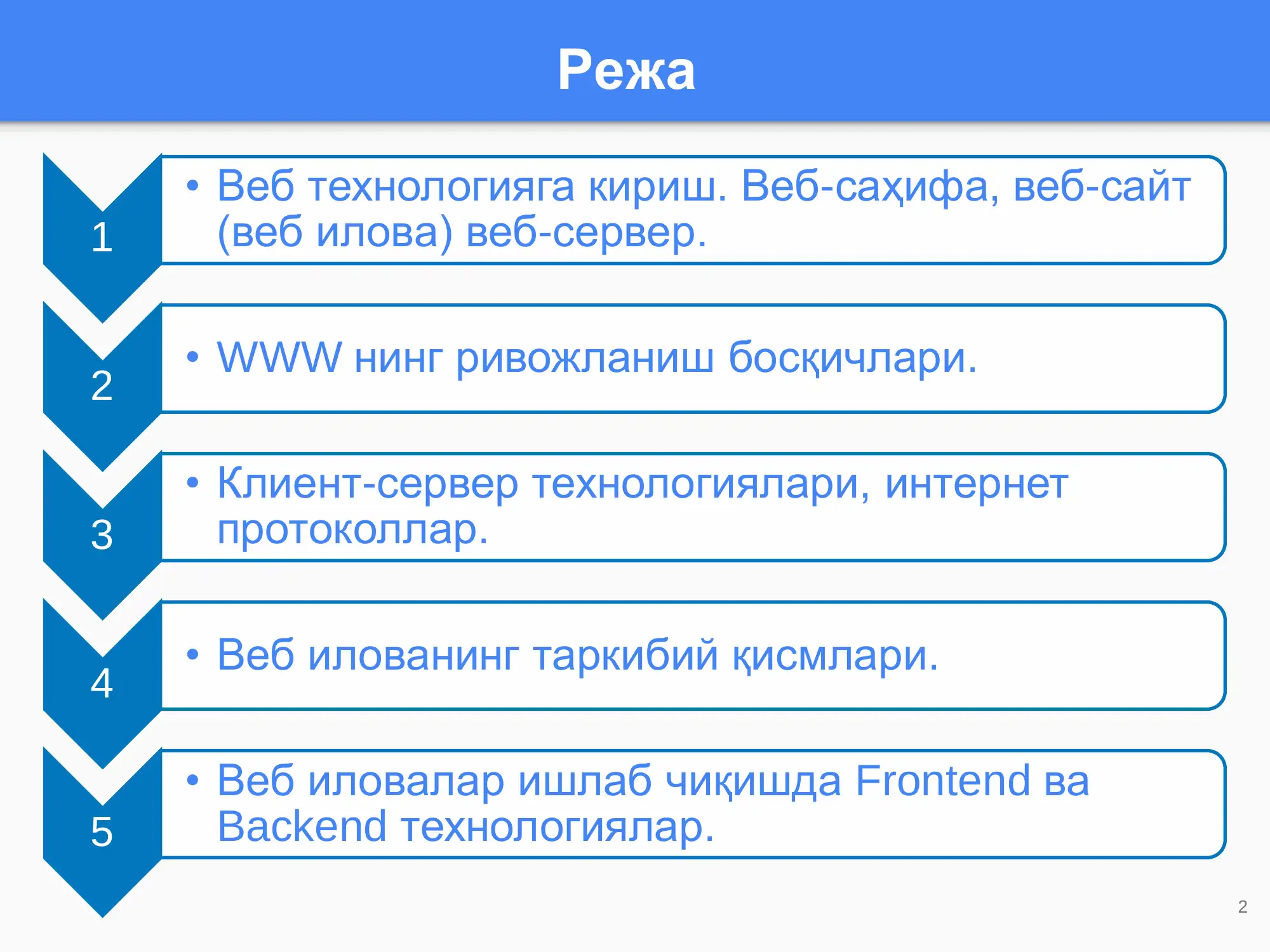 Режа

1

• Веб технологияга кириш. Веб-саҳифа, веб-сайт (веб илова) веб-сервер.

2

• WWW нинг ривожланиш босқичлари.

3

• Клиент-сервер технологиялари, интернет протоколлар.

4

• Веб илованинг таркибий қисмлари.

5

• Веб иловалар ишлаб чиқишда Frontend ва Backend технологиялар.

2